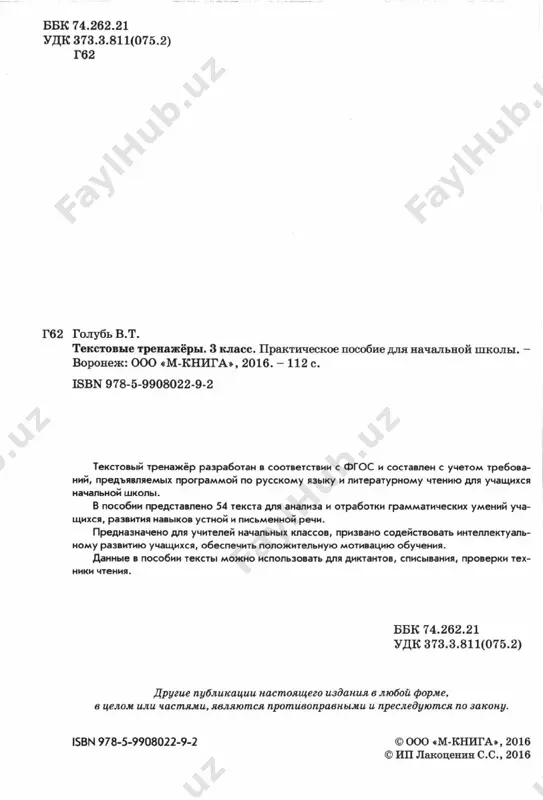 ББК 74.262.21
УДК 373.3.811(075.2)
Г62

FaylHub.uz

FaylHub.uz

Г62 Голубь В.Т.
Текстовые тренажёры. 3 класс. Практическое пособие для начальной школы. – Воронеж: ООО «М-КНИГА», 2016. – 112 с.
ISBN 978-5-9908022-9-2

Текстовый тренажёр разработан в соответствии с ФГОС и составлен с учетом требований, предъявляемых программой по русскому языку и литературному чтению для учащихся начальной школы.

В пособии представлено 54 текста для анализа и отработки грамматических умений учащихся, развития навыков устной и письменной речи.

Предназначено для учителей начальных классов, призвано содействовать интеллектуальному развитию учащихся, обеспечить положительную мотивацию обучения.

Данные в пособии тексты можно использовать для диктантов, списывания, проверки техники чтения.

ББК 74.262.21
УДК 373.3.811(075.2)

Другие публикации настоящего издания в любой форме, в целом или частями, являются противоправными и преследуются по закону.

ISBN 978-5-9908022-9-2

© ООО «М-КНИГА», 2016
© ИП Лакоценин С.С., 2016